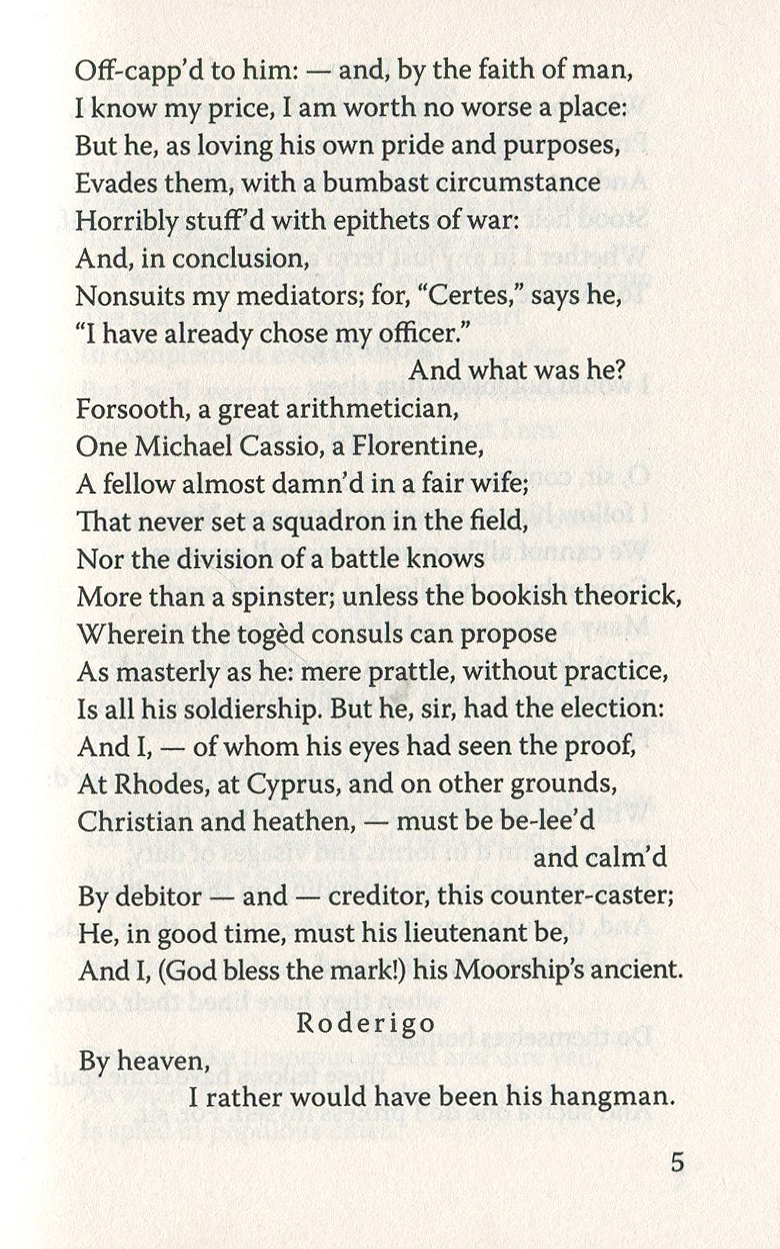 Off-capp'd to him: — and, by the faith of man,
I know my price, I am worth no worse a place:
But he, as loving his own pride and purposes,
Evades them, with a bumbast circumstance
Horribly stuff'd with epithets of war:
And, in conclusion,
Nonsuits my mediators; for, "Certes," says he,
"I have already chose my officer."
And what was he?
Forsooth, a great arithmetician,
One Michael Cassio, a Florentine,
A fellow almost damn'd in a fair wife;
That never set a squadron in the field,
Nor the division of a battle knows
More than a spinster; unless the bookish theorick,
Wherein the togèd consuls can propose
As masterly as he: mere prattle, without practice,
Is all his soldiership. But he, sir, had the election:
And I, — of whom his eyes had seen the proof,
At Rhodes, at Cyprus, and on other grounds,
Christian and heathen, — must be be-lee'd
and calm'd
By debitor — and — creditor, this counter-caster;
He, in good time, must his lieutenant be,
And I, (God bless the mark!) his Moorship's ancient.

Roderigo

By heaven,
I rather would have been his hangman.

5